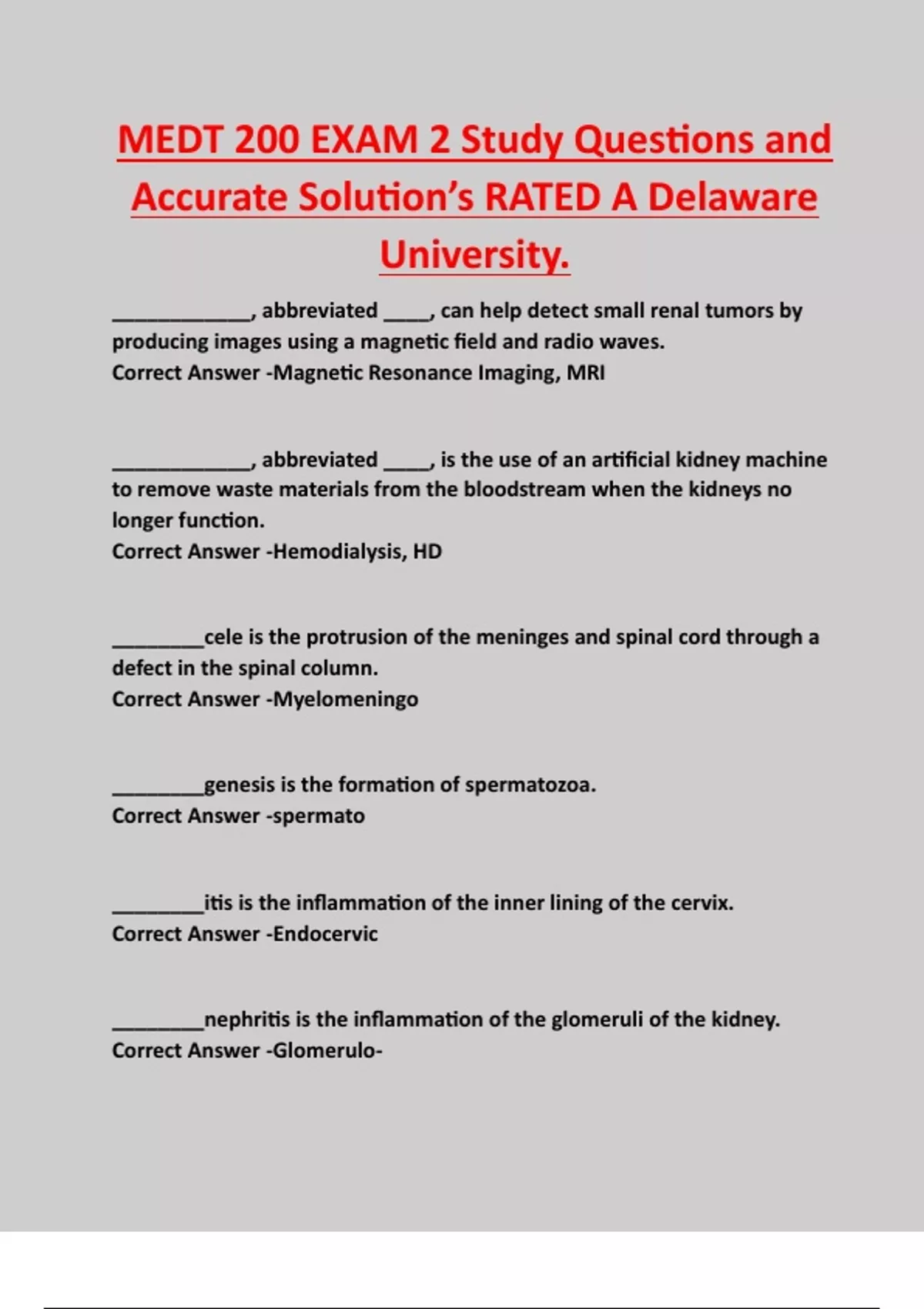 MEDT 200 EXAM 2 Study Questions and Accurate Solution's RATED A Delaware University.

____________, abbreviated ____, can help detect small renal tumors by producing images using a magnetic field and radio waves.
Correct Answer -Magnetic Resonance Imaging, MRI

____________, abbreviated ____, is the use of an artificial kidney machine to remove waste materials from the bloodstream when the kidneys no longer function.
Correct Answer -Hemodialysis, HD

________cele is the protrusion of the meninges and spinal cord through a defect in the spinal column.
Correct Answer -Myelomeningo

________genesis is the formation of spermatozoa.
Correct Answer -spermato

________itis is the inflammation of the inner lining of the cervix.
Correct Answer -Endocervic

________nephritis is the inflammation of the glomeruli of the kidney.
Correct Answer -Glomerulo-